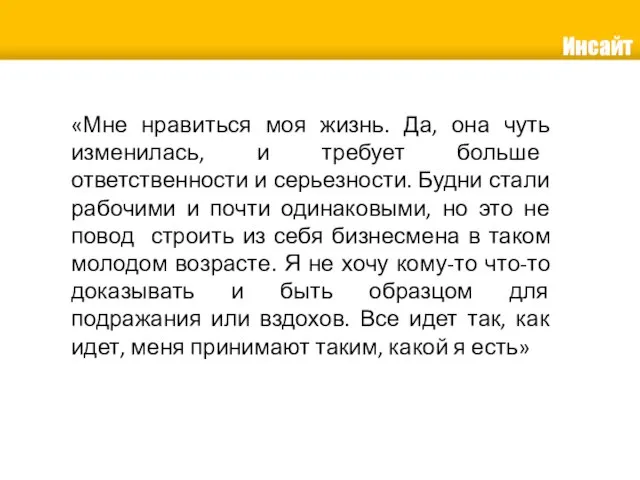 Инсайт

«Мне нравиться моя жизнь. Да, она чуть изменилась, и требует больше ответственности и серьезности. Будни стали рабочими и почти одинаковыми, но это не повод строить из себя бизнесмена в таком молодом возрасте. Я не хочу кому-то что-то доказывать и быть образцом для подражания или вздохов. Все идет так, как идет, меня принимают таким, какой я есть»